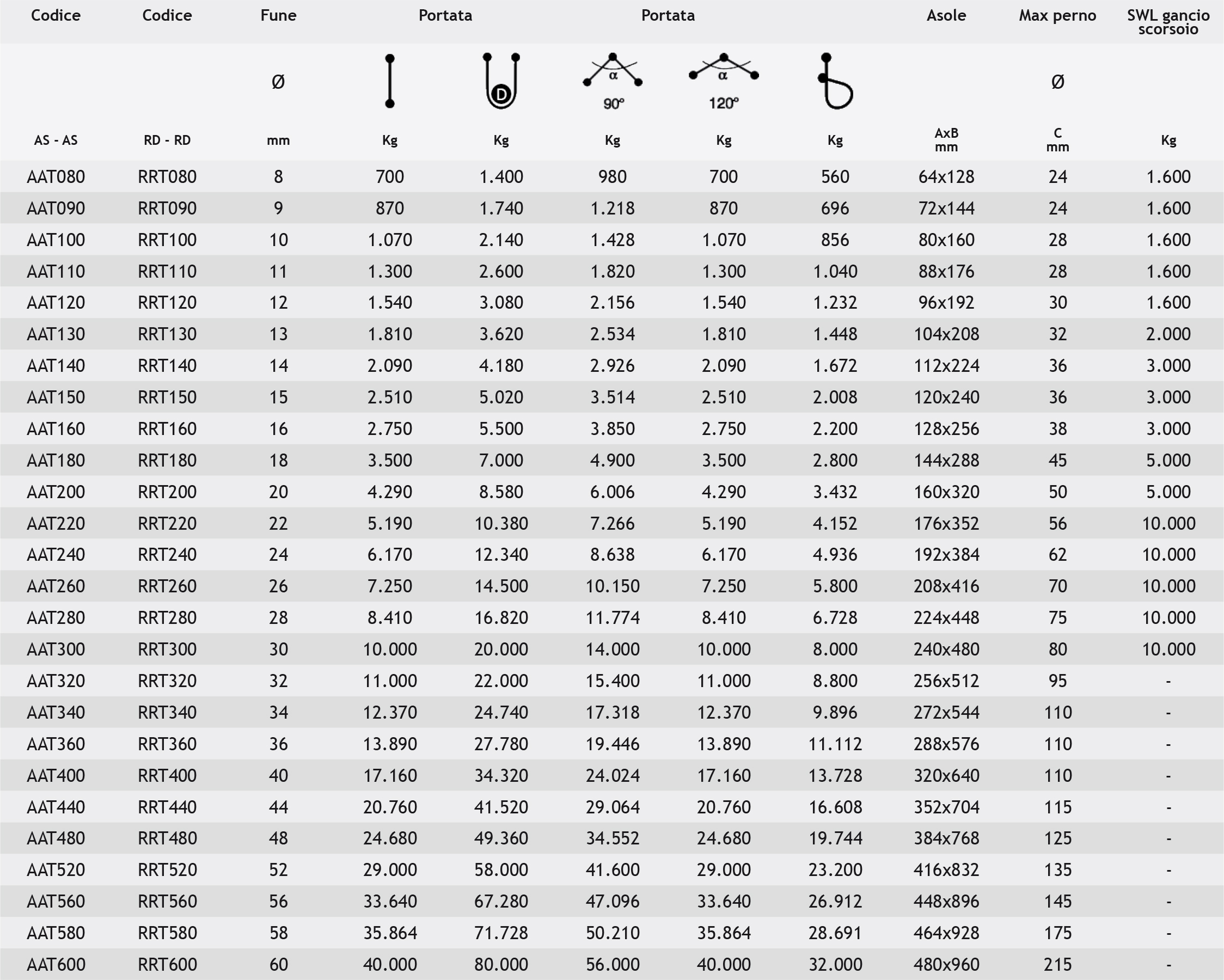 | Codice | Codice | Fune | Portata | | Portata | | | Asole | Max perno | SWL gancio scorsoio |
|---|---|---|---|---|---|---|---|---|---|---|
| | | Ø | | D | α 90° | α 120° | | | Ø | |
| AS - AS | RD - RD | mm | Kg | Kg | Kg | Kg | Kg | AxB mm | C mm | Kg |
| AAT080 | RRT080 | 8 | 700 | 1.400 | 980 | 700 | 560 | 64x128 | 24 | 1.600 |
| AAT090 | RRT090 | 9 | 870 | 1.740 | 1.218 | 870 | 696 | 72x144 | 24 | 1.600 |
| AAT100 | RRT100 | 10 | 1.070 | 2.140 | 1.428 | 1.070 | 856 | 80x160 | 28 | 1.600 |
| AAT110 | RRT110 | 11 | 1.300 | 2.600 | 1.820 | 1.300 | 1.040 | 88x176 | 28 | 1.600 |
| AAT120 | RRT120 | 12 | 1.540 | 3.080 | 2.156 | 1.540 | 1.232 | 96x192 | 30 | 1.600 |
| AAT130 | RRT130 | 13 | 1.810 | 3.620 | 2.534 | 1.810 | 1.448 | 104x208 | 32 | 2.000 |
| AAT140 | RRT140 | 14 | 2.090 | 4.180 | 2.926 | 2.090 | 1.672 | 112x224 | 36 | 3.000 |
| AAT150 | RRT150 | 15 | 2.510 | 5.020 | 3.514 | 2.510 | 2.008 | 120x240 | 36 | 3.000 |
| AAT160 | RRT160 | 16 | 2.750 | 5.500 | 3.850 | 2.750 | 2.200 | 128x256 | 38 | 3.000 |
| AAT180 | RRT180 | 18 | 3.500 | 7.000 | 4.900 | 3.500 | 2.800 | 144x288 | 45 | 5.000 |
| AAT200 | RRT200 | 20 | 4.290 | 8.580 | 6.006 | 4.290 | 3.432 | 160x320 | 50 | 5.000 |
| AAT220 | RRT220 | 22 | 5.190 | 10.380 | 7.266 | 5.190 | 4.152 | 176x352 | 56 | 10.000 |
| AAT240 | RRT240 | 24 | 6.170 | 12.340 | 8.638 | 6.170 | 4.936 | 192x384 | 62 | 10.000 |
| AAT260 | RRT260 | 26 | 7.250 | 14.500 | 10.150 | 7.250 | 5.800 | 208x416 | 70 | 10.000 |
| AAT280 | RRT280 | 28 | 8.410 | 16.820 | 11.774 | 8.410 | 6.728 | 224x448 | 75 | 10.000 |
| AAT300 | RRT300 | 30 | 10.000 | 20.000 | 14.000 | 10.000 | 8.000 | 240x480 | 80 | 10.000 |
| AAT320 | RRT320 | 32 | 11.000 | 22.000 | 15.400 | 11.000 | 8.800 | 256x512 | 95 | - |
| AAT340 | RRT340 | 34 | 12.370 | 24.740 | 17.318 | 12.370 | 9.896 | 272x544 | 110 | - |
| AAT360 | RRT360 | 36 | 13.890 | 27.780 | 19.446 | 13.890 | 11.112 | 288x576 | 110 | - |
| AAT400 | RRT400 | 40 | 17.160 | 34.320 | 24.024 | 17.160 | 13.728 | 320x640 | 110 | - |
| AAT440 | RRT440 | 44 | 20.760 | 41.520 | 29.064 | 20.760 | 16.608 | 352x704 | 115 | - |
| AAT480 | RRT480 | 48 | 24.680 | 49.360 | 34.552 | 24.680 | 19.744 | 384x768 | 125 | - |
| AAT520 | RRT520 | 52 | 29.000 | 58.000 | 41.600 | 29.000 | 23.200 | 416x832 | 135 | - |
| AAT560 | RRT560 | 56 | 33.640 | 67.280 | 47.096 | 33.640 | 26.912 | 448x896 | 145 | - |
| AAT580 | RRT580 | 58 | 35.864 | 71.728 | 50.210 | 35.864 | 28.691 | 464x928 | 175 | - |
| AAT600 | RRT600 | 60 | 40.000 | 80.000 | 56.000 | 40.000 | 32.000 | 480x960 | 215 | - |